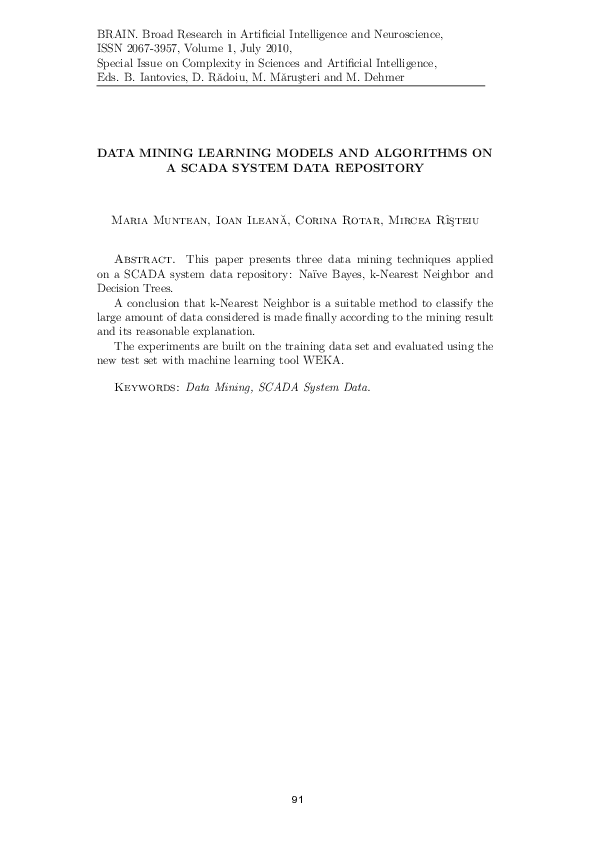 BRAIN. Broad Research in Artificial Intelligence and Neuroscience, ISSN 2067-3957, Volume 1, July 2010, Special Issue on Complexity in Sciences and Artificial Intelligence, Eds. B. Iantovics, D. Rădoiu, M. Măruşteri and M. Dehmer

DATA MINING LEARNING MODELS AND ALGORITHMS ON A SCADA SYSTEM DATA REPOSITORY

Maria Muntean, Ioan Ileană, Corina Rotar, Mircea Rîşteiu

Abstract. This paper presents three data mining techniques applied on a SCADA system data repository: Naïve Bayes, k-Nearest Neighbor and Decision Trees.

A conclusion that k-Nearest Neighbor is a suitable method to classify the large amount of data considered is made finally according to the mining result and its reasonable explanation.

The experiments are built on the training data set and evaluated using the new test set with machine learning tool WEKA.

Keywords: Data Mining, SCADA System Data.

91